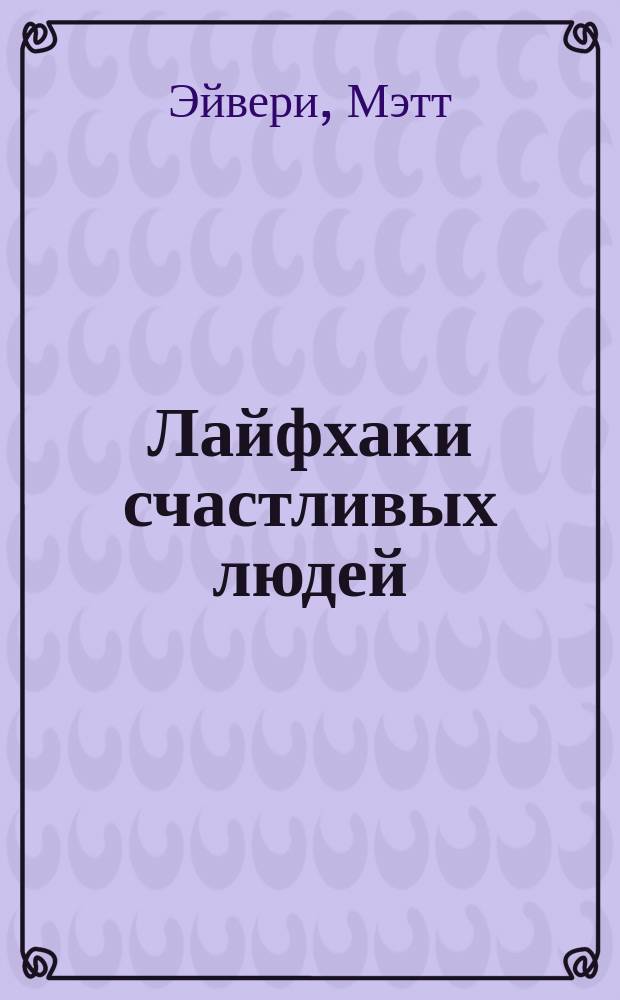 Эйвери, Мэтт

Лайфхаки счастливых людей